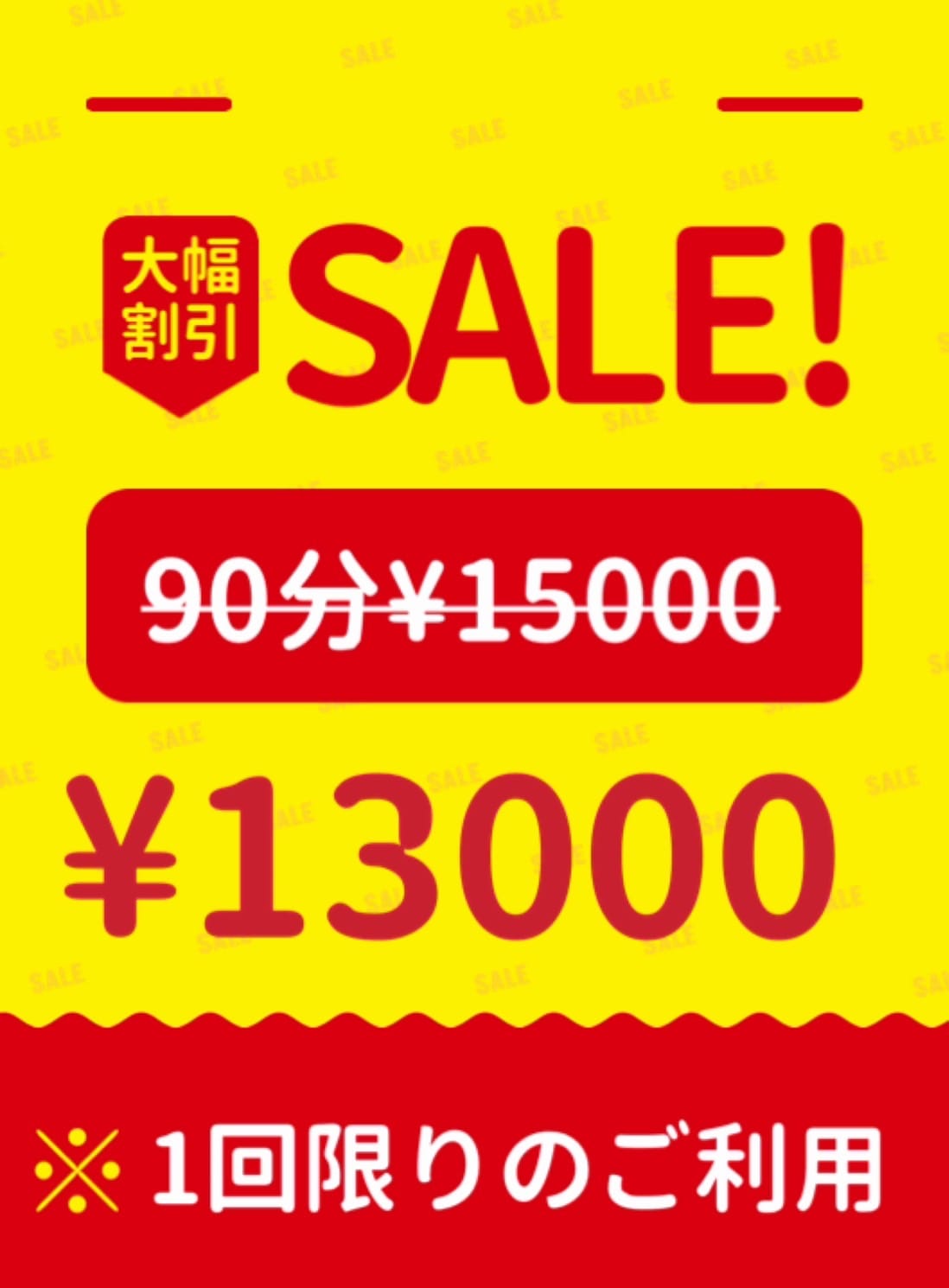 大幅割引 SALE!

90分¥15000

¥13000

※1回限りのご利用